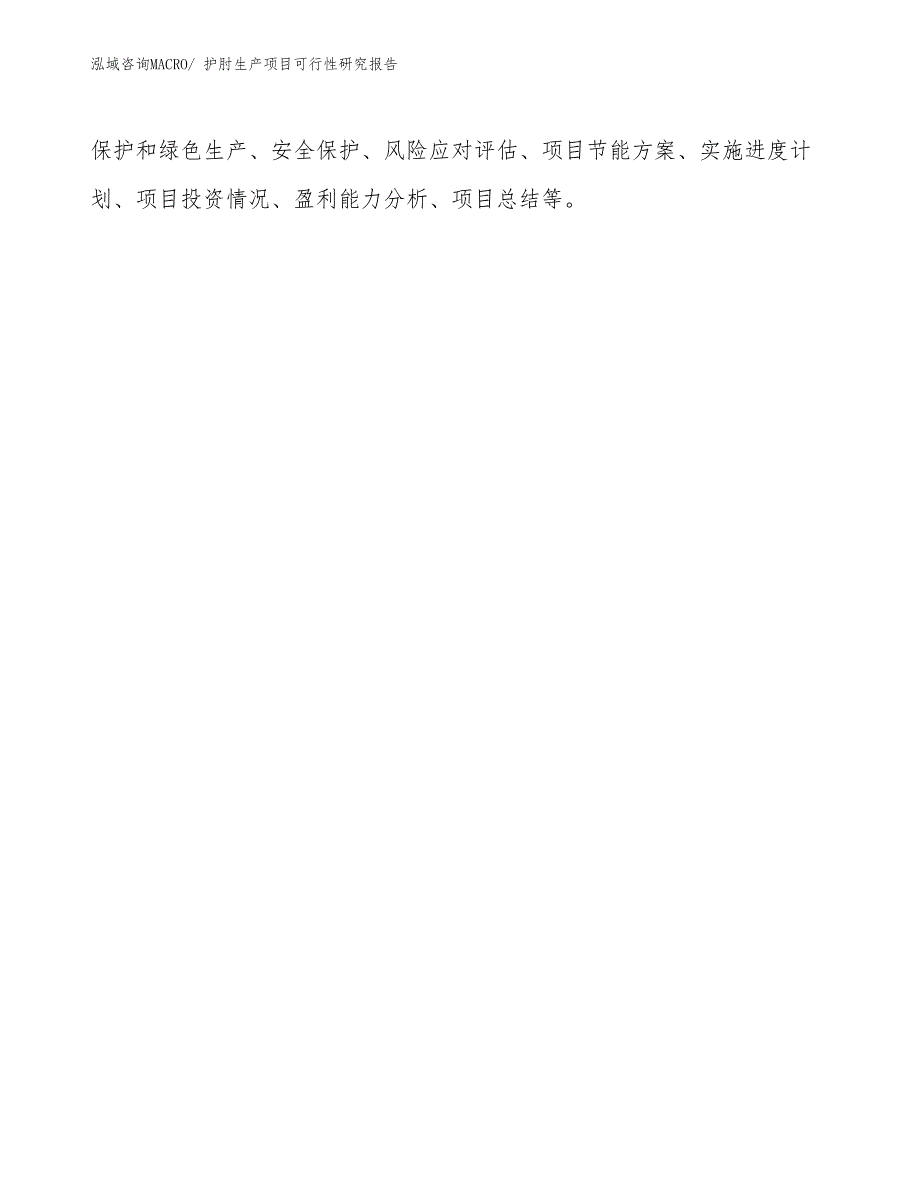 泓域咨询MACRO/ 护肘生产项目可行性研究报告

保护和绿色生产、安全保护、风险应对评估、项目节能方案、实施进度计划、项目投资情况、盈利能力分析、项目总结等。